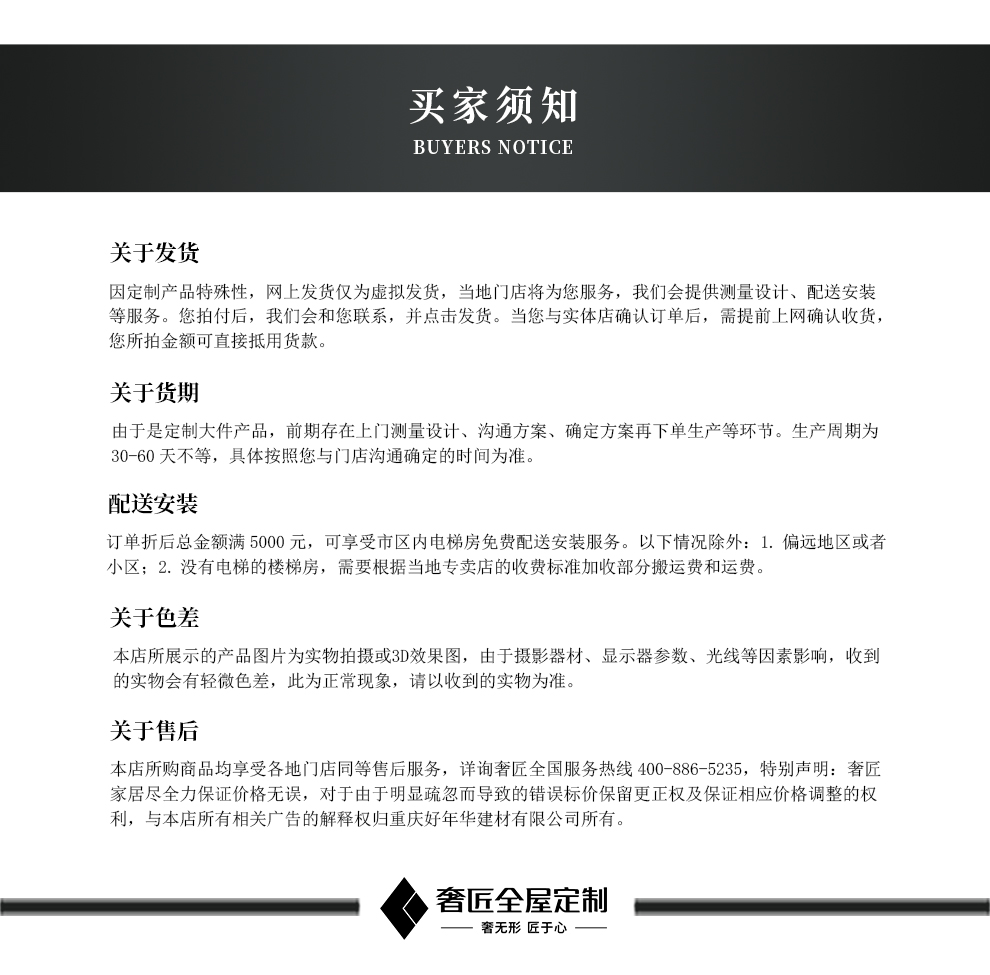 买家须知
BUYERS NOTICE

关于发货

因定制产品特殊性，网上发货仅为虚拟发货，当地门店将为您服务，我们会提供测量设计、配送安装等服务。您拍付后，我们会和您联系，并点击发货。当您与实体店确认订单后，需提前上网确认收货，您所拍金额可直接抵用货款。

关于货期

由于是定制大件产品，前期存在上门测量设计、沟通方案、确定方案再下单生产等环节。生产周期为30-60天不等，具体按照您与门店沟通确定的时间为准。

配送安装

订单折后总金额满5000元，可享受市区内电梯房免费配送安装服务。以下情况除外：1. 偏远地区或者小区；2. 没有电梯的楼梯房，需要根据当地专卖店的收费标准加收部分搬运费和运费。

关于色差

本店所展示的产品图片为实物拍摄或3D效果图，由于摄影器材、显示器参数、光线等因素影响，收到的实物会有轻微色差，此为正常现象，请以收到的实物为准。

关于售后

本店所购商品均享受各地门店同等售后服务，详询奢匠全国服务热线400-886-5235，特别声明：奢匠家居尽全力保证价格无误，对于由于明显疏忽而导致的错误标价保留更正权及保证相应价格调整的权利，与本店所有相关广告的解释权归重庆好年华建材有限公司所有。

奢匠全屋定制
奢无形 匠于心